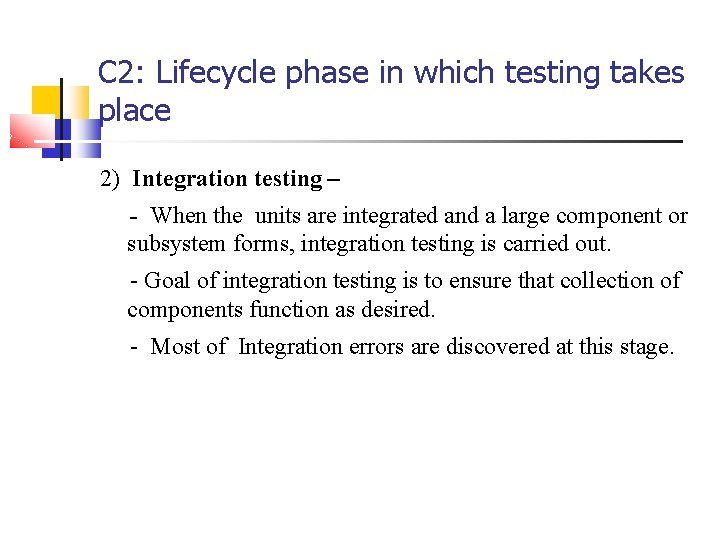 C2: Lifecycle phase in which testing takes place

2) Integration testing –

- When the units are integrated and a large component or subsystem forms, integration testing is carried out.

- Goal of integration testing is to ensure that collection of components function as desired.

- Most of Integration errors are discovered at this stage.